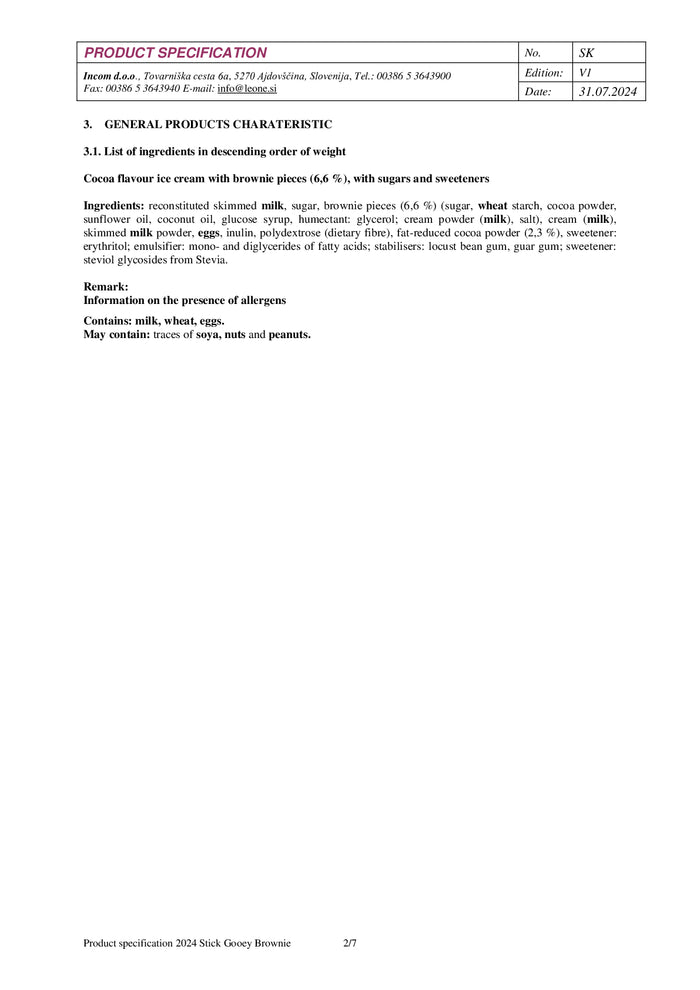 | PRODUCT SPECIFICATION | No. | SK |
|---|---|---|
| Incom d.o.o., Tovarniška cesta 6a, 5270 Ajdovščina, Slovenija, Tel.: 00386 5 3643900 Fax: 00386 5 3643940 E-mail: info@leone.si | Edition: | V1 |
| | Date: | 31.07.2024 |

3. GENERAL PRODUCTS CHARATERISTIC

3.1. List of ingredients in descending order of weight

Cocoa flavour ice cream with brownie pieces (6,6 %), with sugars and sweeteners

Ingredients: reconstituted skimmed milk, sugar, brownie pieces (6,6 %) (sugar, wheat starch, cocoa powder, sunflower oil, coconut oil, glucose syrup, humectant: glycerol; cream powder (milk), salt), cream (milk), skimmed milk powder, eggs, inulin, polydextrose (dietary fibre), fat-reduced cocoa powder (2,3 %), sweetener: erythritol; emulsifier: mono- and diglycerides of fatty acids; stabilisers: locust bean gum, guar gum; sweetener: steviol glycosides from Stevia.

Remark:
Information on the presence of allergens

Contains: milk, wheat, eggs.
May contain: traces of soya, nuts and peanuts.

Product specification 2024 Stick Gooey Brownie 2/7